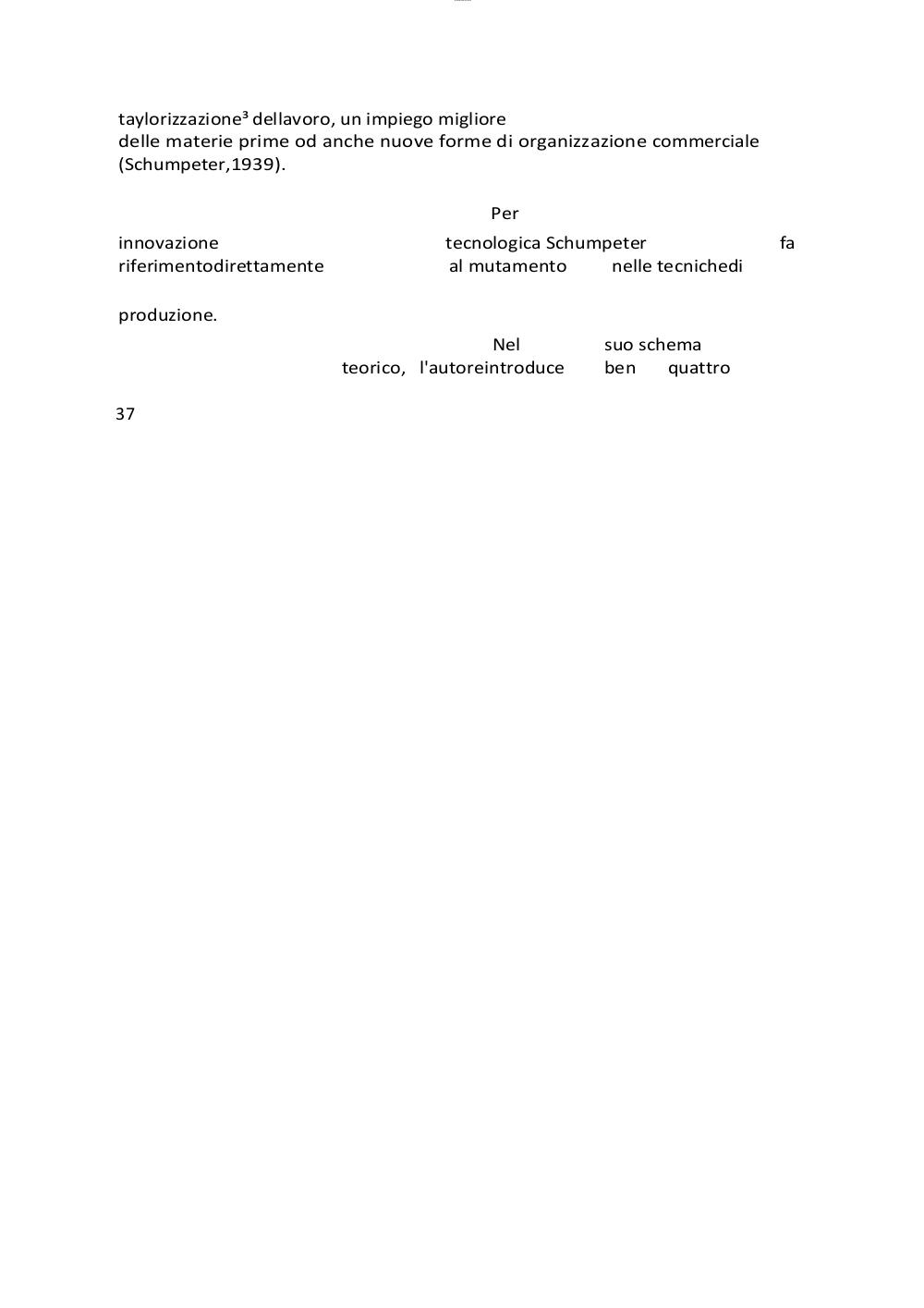 taylorizzazione³ dellavoro, un impiego migliore
delle materie prime od anche nuove forme di organizzazione commerciale (Schumpeter,1939).

Per

innovazione tecnologica Schumpeter fa riferimentodirettamente al mutamento nelle tecnichedi

produzione.

Nel suo schema teorico, l'autoreintroduce ben quattro

37